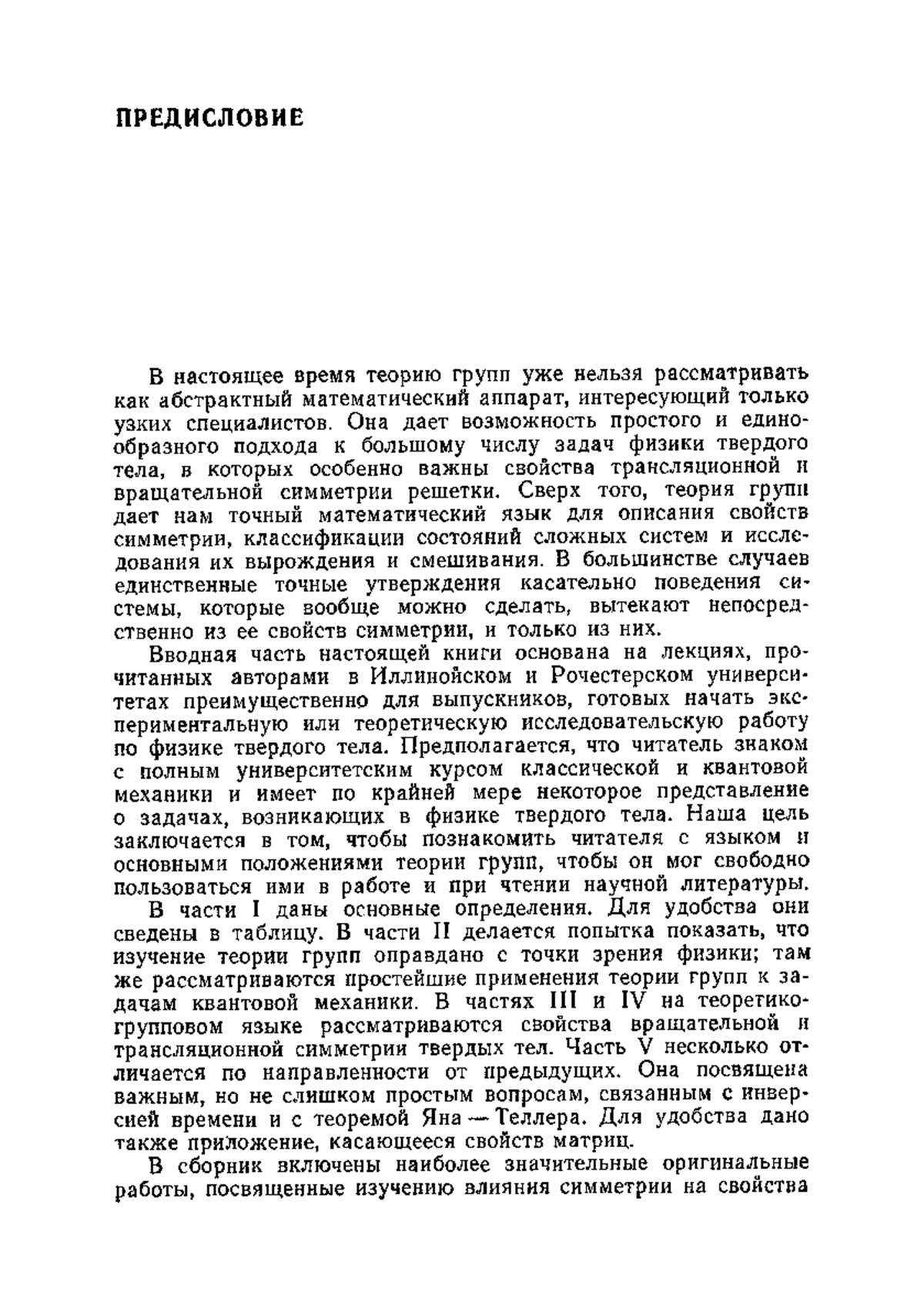 ПРЕДИСЛОВИЕ

В настоящее время теорию групп уже нельзя рассматривать как абстрактный математический аппарат, интересующий только узких специалистов. Она дает возможность простого и единообразного подхода к большому числу задач физики твердого тела, в которых особенно важны свойства трансляционной и вращательной симметрии решетки. Сверх того, теория групп дает нам точный математический язык для описания свойств симметрии, классификации состояний сложных систем и исследования их вырождения и смешивания. В большинстве случаев единственные точные утверждения касательно поведения системы, которые вообще можно сделать, вытекают непосредственно из ее свойств симметрии, и только из них.

Вводная часть настоящей книги основана на лекциях, прочитанных авторами в Иллинойском и Рочестерском университетах преимущественно для выпускников, готовых начать экспериментальную или теоретическую исследовательскую работу по физике твердого тела. Предполагается, что читатель знаком с полным университетским курсом классической и квантовой механики и имеет по крайней мере некоторое представление о задачах, возникающих в физике твердого тела. Наша цель заключается в том, чтобы познакомить читателя с языком и основными положениями теории групп, чтобы он мог свободно пользоваться ими в работе и при чтении научной литературы.

В части I даны основные определения. Для удобства они сведены в таблицу. В части II делается попытка показать, что изучение теории групп оправдано с точки зрения физики; там же рассматриваются простейшие применения теории групп к задачам квантовой механики. В частях III и IV на теоретико-групповом языке рассматриваются свойства вращательной и трансляционной симметрии твердых тел. Часть V несколько отличается по направленности от предыдущих. Она посвящена важным, но не слишком простым вопросам, связанным с инверсией времени и с теоремой Яна — Теллера. Для удобства дано также приложение, касающееся свойств матриц.

В сборник включены наиболее значительные оригинальные работы, посвященные изучению влияния симметрии на свойства